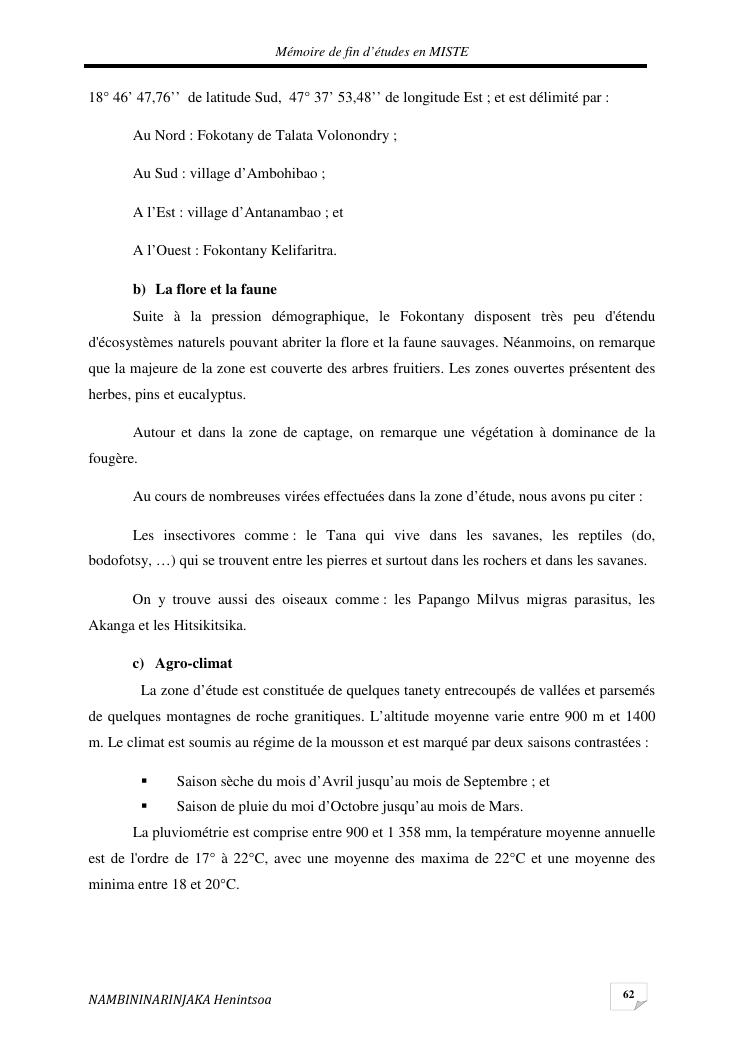 Mémoire de fin d'études en MISTE

18° 46' 47,76'' de latitude Sud, 47° 37' 53,48'' de longitude Est ; et est délimité par :

Au Nord : Fokotany de Talata Volonondry ;

Au Sud : village d'Ambohibao ;

A l'Est : village d'Antanambao ; et

A l'Ouest : Fokontany Kelifaritra.

b) La flore et la faune

Suite à la pression démographique, le Fokontany disposent très peu d'étendu d'écosystèmes naturels pouvant abriter la flore et la faune sauvages. Néanmoins, on remarque que la majeure de la zone est couverte des arbres fruitiers. Les zones ouvertes présentent des herbes, pins et eucalyptus.

Autour et dans la zone de captage, on remarque une végétation à dominance de la fougère.

Au cours de nombreuses virées effectuées dans la zone d'étude, nous avons pu citer :

Les insectivores comme : le Tana qui vive dans les savanes, les reptiles (do, bodofotsy, …) qui se trouvent entre les pierres et surtout dans les rochers et dans les savanes.

On y trouve aussi des oiseaux comme : les Papango Milvus migras parasitus, les Akanga et les Hitsikitsika.

c) Agro-climat

La zone d'étude est constituée de quelques tanety entrecoupés de vallées et parsemés de quelques montagnes de roche granitiques. L'altitude moyenne varie entre 900 m et 1400 m. Le climat est soumis au régime de la mousson et est marqué par deux saisons contrastées :

▪ Saison sèche du mois d'Avril jusqu'au mois de Septembre ; et
▪ Saison de pluie du moi d'Octobre jusqu'au mois de Mars.

La pluviométrie est comprise entre 900 et 1 358 mm, la température moyenne annuelle est de l'ordre de 17° à 22°C, avec une moyenne des maxima de 22°C et une moyenne des minima entre 18 et 20°C.

NAMBININARINJAKA Henintsoa

62